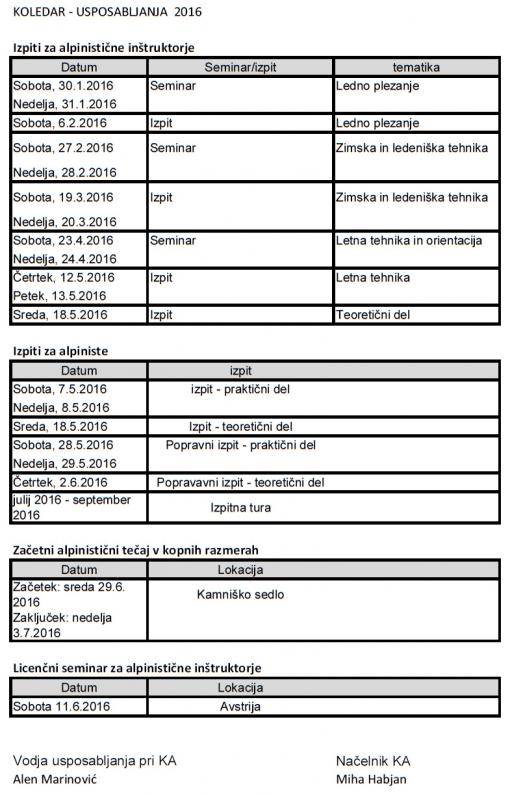 KOLEDAR - USPOSABLJANJA 2016

Izpiti za alpinistične inštruktorje

| Datum | Seminar/izpit | tematika |
|---|---|---|
| Sobota, 30.1.2016 Nedelja, 31.1.2016 | Seminar | Ledno plezanje |
| Sobota, 6.2.2016 | Izpit | Ledno plezanje |
| Sobota, 27.2.2016 Nedelja, 28.2.2016 | Seminar | Zimska in ledeniška tehnika |
| Sobota, 19.3.2016 Nedelja, 20.3.2016 | Izpit | Zimska in ledeniška tehnika |
| Sobota, 23.4.2016 Nedelja, 24.4.2016 | Seminar | Letna tehnika in orientacija |
| Četrtek, 12.5.2016 Petek, 13.5.2016 | Izpit | Letna tehnika |
| Sreda, 18.5.2016 | Izpit | Teoretični del |

Izpiti za alpiniste

| Datum | izpit |
|---|---|
| Sobota, 7.5.2016 Nedelja, 8.5.2016 | izpit - praktični del |
| Sreda, 18.5.2016 | Izpit - teoretični del |
| Sobota, 28.5.2016 Nedelja, 29.5.2016 | Popravni izpit - praktični del |
| Četrtek, 2.6.2016 | Popravavni izpit - teoretični del |
| julij 2016 - september 2016 | Izpitna tura |

Začetni alpinistični tečaj v kopnih razmerah

| Datum | Lokacija |
|---|---|
| Začetek: sreda 29.6. 2016 Zaključek: nedelja 3.7.2016 | Kamniško sedlo |

Licenčni seminar za alpinistične inštruktorje

| Datum | Lokacija |
|---|---|
| Sobota 11.6.2016 | Avstrija |

Vodja usposabljanja pri KA
Alen Marinović

Načelnik KA
Miha Habjan